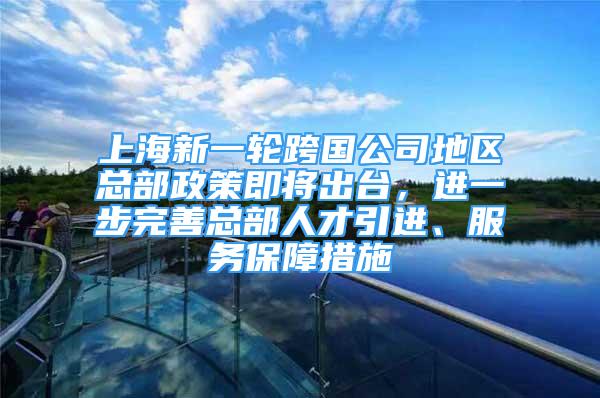 上海新一轮跨国公司地区总部政策即将出台，进一步完善总部人才引进、服务保障措施